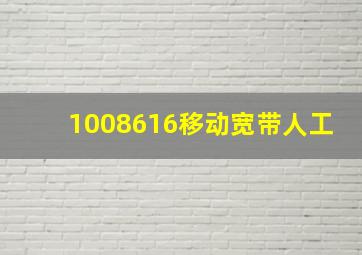 1008616移动宽带人工